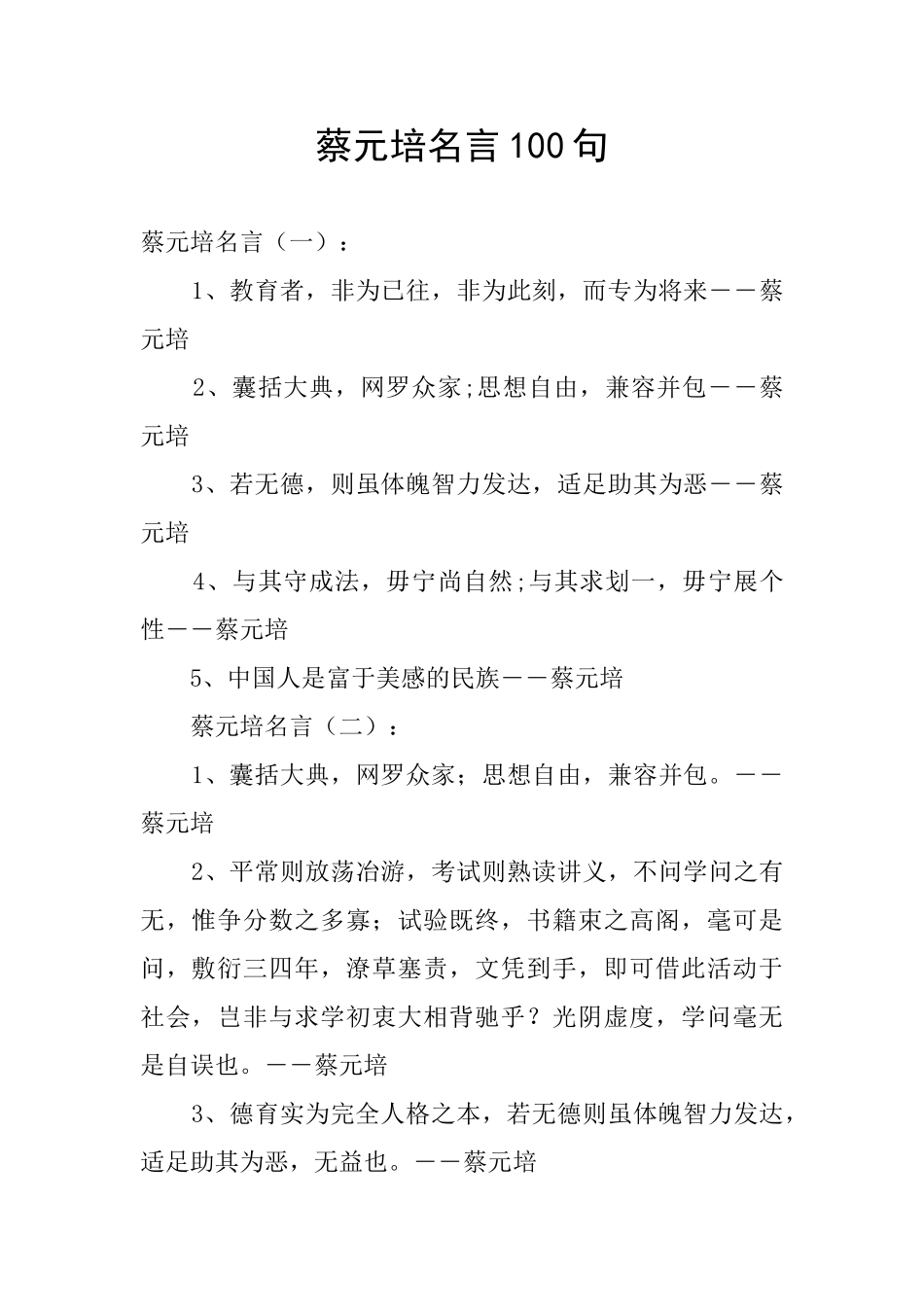 蔡元培名言100句

蔡元培名言（一）：

1、教育者，非为已往，非为此刻，而专为将来——蔡元培

2、囊括大典，网罗众家;思想自由，兼容并包——蔡元培

3、若无德，则虽体魄智力发达，适足助其为恶——蔡元培

4、与其守成法，毋宁尚自然;与其求划一，毋宁展个性——蔡元培

5、中国人是富于美感的民族——蔡元培

蔡元培名言（二）：

1、囊括大典，网罗众家；思想自由，兼容并包。——蔡元培

2、平常则放荡冶游，考试则熟读讲义，不问学问之有无，惟争分数之多寡；试验既终，书籍束之高阁，毫可是问，敷衍三四年，潦草塞责，文凭到手，即可借此活动于社会，岂非与求学初衷大相背驰乎？光阴虚度，学问毫无是自误也。——蔡元培

3、德育实为完全人格之本，若无德则虽体魄智力发达，适足助其为恶，无益也。——蔡元培